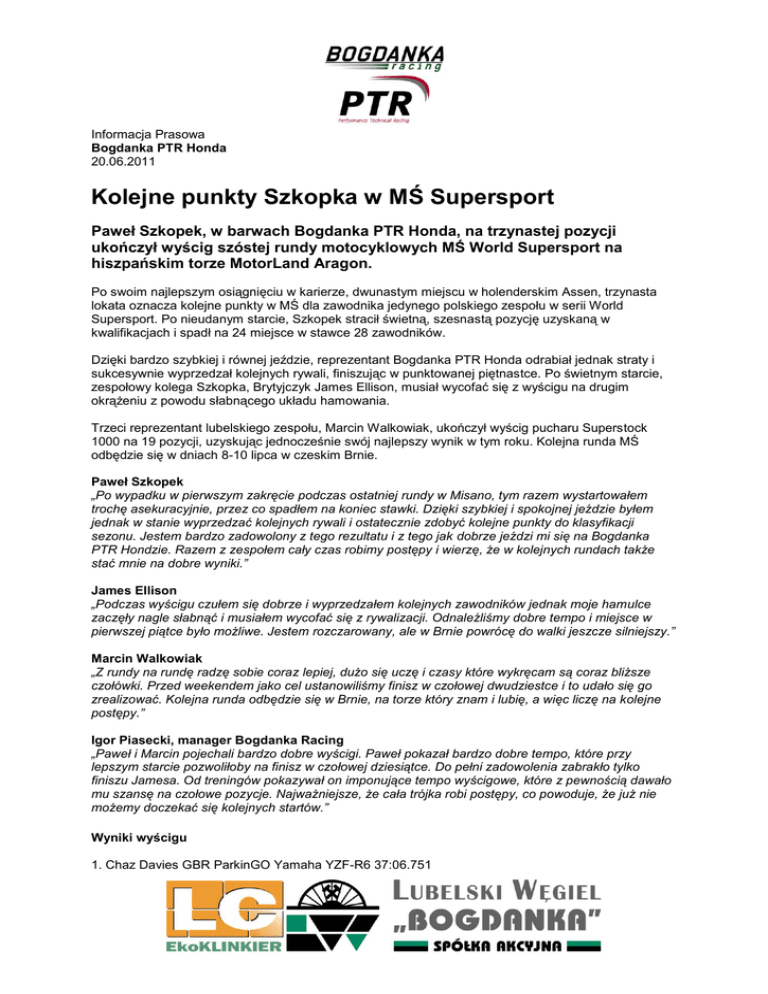 BOGDANKA
racing

PTR
Performance Technical Racing

Informacja Prasowa
Bogdanka PTR Honda
20.06.2011

Kolejne punkty Szkopka w MŚ Supersport

Paweł Szkopek, w barwach Bogdanka PTR Honda, na trzynastej pozycji ukończył wyścig szóstej rundy motocyklowych MŚ World Supersport na hiszpańskim torze MotorLand Aragon.

Po swoim najlepszym osiągnięciu w karierze, dwunastym miejscu w holenderskim Assen, trzynasta lokata oznacza kolejne punkty w MŚ dla zawodnika jedynego polskiego zespołu w serii World Supersport. Po nieudanym starcie, Szkopek stracił świetną, szesnastą pozycję uzyskaną w kwalifikacjach i spadł na 24 miejsce w stawce 28 zawodników.

Dzięki bardzo szybkiej i równej jeździe, reprezentant Bogdanka PTR Honda odrabiał jednak straty i sukcesywnie wyprzedzał kolejnych rywali, finiszując w punktowanej piętnastce. Po świetnym starcie, zespołowy kolega Szkopka, Brytyjczyk James Ellison, musiał wycofać się z wyścigu na drugim okrążeniu z powodu słabnącego układu hamowania.

Trzeci reprezentant lubelskiego zespołu, Marcin Walkowiak, ukończył wyścig pucharu Superstock 1000 na 19 pozycji, uzyskując jednocześnie swój najlepszy wynik w tym roku. Kolejna runda MŚ odbędzie się w dniach 8-10 lipca w czeskim Brnie.

Paweł Szkopek
„Po wypadku w pierwszym zakręcie podczas ostatniej rundy w Misano, tym razem wystartowałem trochę asekuracyjnie, przez co spadłem na koniec stawki. Dzięki szybkiej i spokojnej jeździe byłem jednak w stanie wyprzedzać kolejnych rywali i ostatecznie zdobyć kolejne punkty do klasyfikacji sezonu. Jestem bardzo zadowolony z tego rezultatu i z tego jak dobrze jeździ mi się na Bogdanka PTR Hondzie. Razem z zespołem cały czas robimy postępy i wierzę, że w kolejnych rundach także stać mnie na dobre wyniki.”

James Ellison
„Podczas wyścigu czułem się dobrze i wyprzedzałem kolejnych zawodników jednak moje hamulce zaczęły nagle słabnąć i musiałem wycofać się z rywalizacji. Odnaleźliśmy dobre tempo i miejsce w pierwszej piątce było możliwe. Jestem rozczarowany, ale w Brnie powrócę do walki jeszcze silniejszy.”

Marcin Walkowiak
„Z rundy na rundę radzę sobie coraz lepiej, dużo się uczę i czasy które wykręcam są coraz bliższe czołówki. Przed weekendem jako cel ustanowiliśmy finisz w czołowej dwudziestce i to udało się go zrealizować. Kolejna runda odbędzie się w Brnie, na torze który znam i lubię, a więc liczę na kolejne postępy.”

Igor Piasecki, manager Bogdanka Racing
„Paweł i Marcin pojechali bardzo dobre wyścigi. Paweł pokazał bardzo dobre tempo, które przy lepszym starcie pozwoliłoby na finisz w czołowej dziesiątce. Do pełni zadowolenia zabrakło tylko finiszu Jamesa. Od treningów pokazywał on imponujące tempo wyścigowe, które z pewnością dawało mu szansę na czołowe pozycje. Najważniejsze, że cała trójka robi postępy, co powoduje, że już nie możemy doczekać się kolejnych startów.”

Wyniki wyścigu

1. Chaz Davies GBR ParkinGO Yamaha YZF-R6 37:06.751

LC
EkoKLINKIER

LUBELSKI WĘGIEL
„BOGDANKA”
SPÓŁKA AKCYJNA